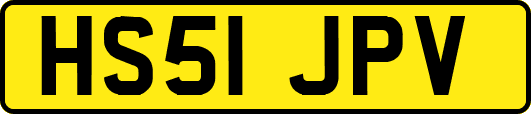 HS51 JPV